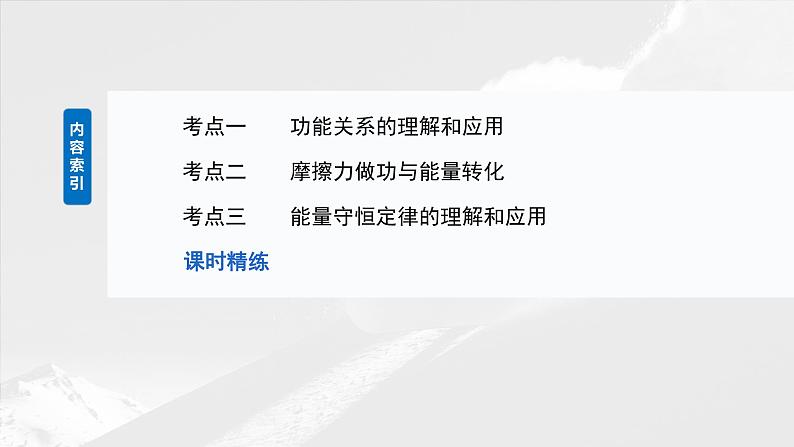 内容索引

考点一　功能关系的理解和应用

考点二　摩擦力做功与能量转化

考点三　能量守恒定律的理解和应用

课时精练